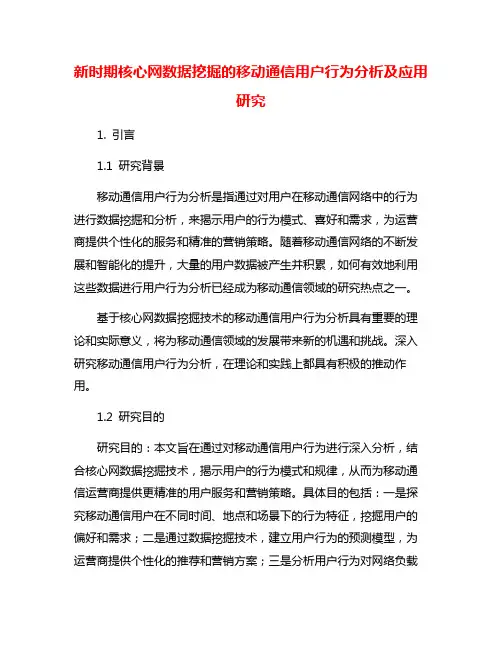 新时期核心网数据挖掘的移动通信用户行为分析及应用研究

1. 引言

1.1 研究背景

移动通信用户行为分析是指通过对用户在移动通信网络中的行为进行数据挖掘和分析，来揭示用户的行为模式、喜好和需求，为运营商提供个性化的服务和精准的营销策略。随着移动通信网络的不断发展和智能化的提升，大量的用户数据被产生并积累，如何有效地利用这些数据进行用户行为分析已经成为移动通信领域的研究热点之一。

基于核心网数据挖掘技术的移动通信用户行为分析具有重要的理论和实际意义，将为移动通信领域的发展带来新的机遇和挑战。深入研究移动通信用户行为分析，在理论和实践上都具有积极的推动作用。

1.2 研究目的

研究目的：本文旨在通过对移动通信用户行为进行深入分析，结合核心网数据挖掘技术，揭示用户的行为模式和规律，从而为移动通信运营商提供更精准的用户服务和营销策略。具体目的包括：一是探究移动通信用户在不同时间、地点和场景下的行为特征，挖掘用户的偏好和需求；二是通过数据挖掘技术，建立用户行为的预测模型，为运营商提供个性化的推荐和营销方案；三是分析用户行为对网络负载